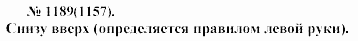 № 1189(1157).
Снизу вверх (определяется правилом левой руки).